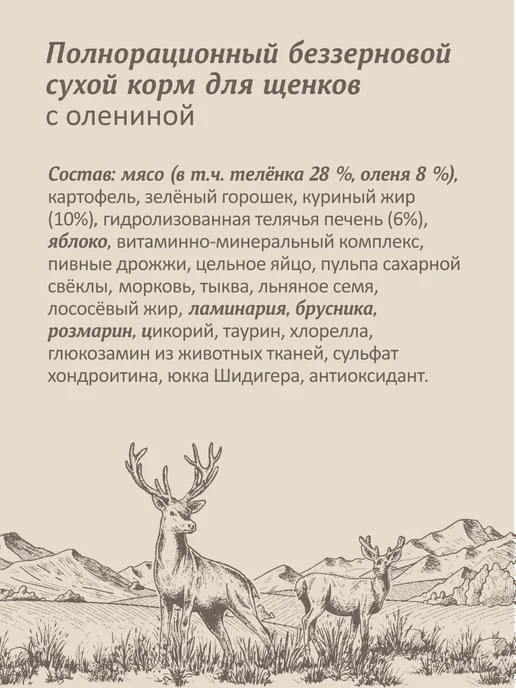 Полнорационный беззерновой сухой корм для щенков
с олениной

Состав: мясо (в т.ч. телёнка 28 %, оленя 8 %), картофель, зелёный горошек, куриный жир (10%), гидролизованная телячья печень (6%), яблоко, витаминно-минеральный комплекс, пивные дрожжи, цельное яйцо, пульпа сахарной свёклы, морковь, тыква, льняное семя, лососёвый жир, ламинария, брусника, розмарин, цикорий, таурин, хлорелла, глюкозамин из животных тканей, сульфат хондроитина, юкка Шидигера, антиоксидант.